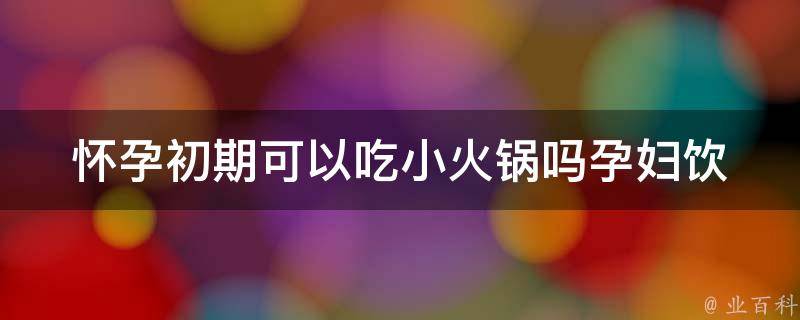 怀孕初期可以吃小火锅吗孕妇饮

@ 业百科